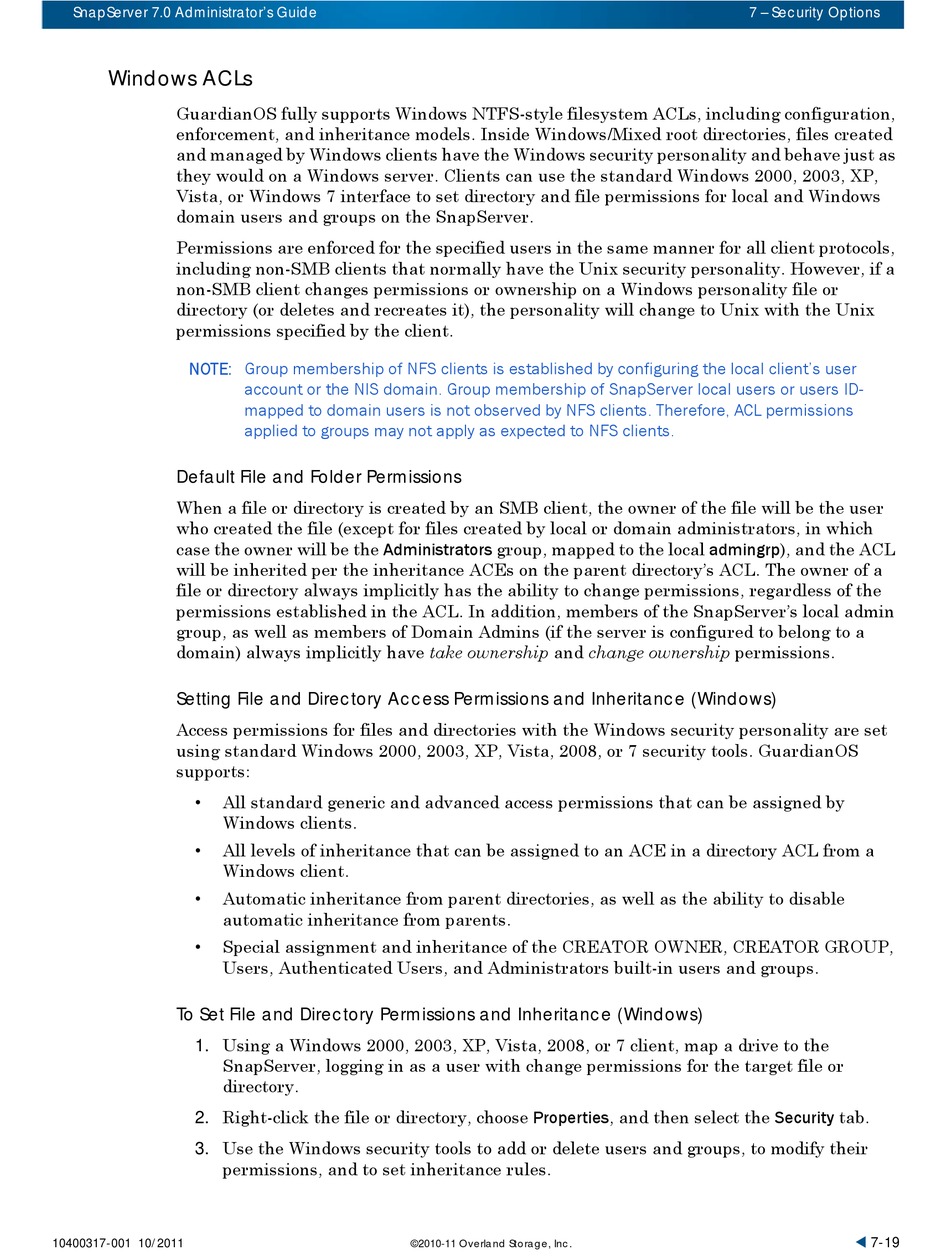 SnapServer 7.0 Administrator's Guide 7 – Security Options

Windows ACLs

GuardianOS fully supports Windows NTFS-style filesystem ACLs, including configuration, enforcement, and inheritance models. Inside Windows/Mixed root directories, files created and managed by Windows clients have the Windows security personality and behave just as they would on a Windows server. Clients can use the standard Windows 2000, 2003, XP, Vista, or Windows 7 interface to set directory and file permissions for local and Windows domain users and groups on the SnapServer.

Permissions are enforced for the specified users in the same manner for all client protocols, including non-SMB clients that normally have the Unix security personality. However, if a non-SMB client changes permissions or ownership on a Windows personality file or directory (or deletes and recreates it), the personality will change to Unix with the Unix permissions specified by the client.

NOTE: Group membership of NFS clients is established by configuring the local client's user account or the NIS domain. Group membership of SnapServer local users or users ID-mapped to domain users is not observed by NFS clients. Therefore, ACL permissions applied to groups may not apply as expected to NFS clients.

Default File and Folder Permissions

When a file or directory is created by an SMB client, the owner of the file will be the user who created the file (except for files created by local or domain administrators, in which case the owner will be the Administrators group, mapped to the local admingrp), and the ACL will be inherited per the inheritance ACEs on the parent directory's ACL. The owner of a file or directory always implicitly has the ability to change permissions, regardless of the permissions established in the ACL. In addition, members of the SnapServer's local admin group, as well as members of Domain Admins (if the server is configured to belong to a domain) always implicitly have take ownership and change ownership permissions.

Setting File and Directory Access Permissions and Inheritance (Windows)

Access permissions for files and directories with the Windows security personality are set using standard Windows 2000, 2003, XP, Vista, 2008, or 7 security tools. GuardianOS supports:

• All standard generic and advanced access permissions that can be assigned by Windows clients.
• All levels of inheritance that can be assigned to an ACE in a directory ACL from a Windows client.
• Automatic inheritance from parent directories, as well as the ability to disable automatic inheritance from parents.
• Special assignment and inheritance of the CREATOR OWNER, CREATOR GROUP, Users, Authenticated Users, and Administrators built-in users and groups.

To Set File and Directory Permissions and Inheritance (Windows)

1. Using a Windows 2000, 2003, XP, Vista, 2008, or 7 client, map a drive to the SnapServer, logging in as a user with change permissions for the target file or directory.
2. Right-click the file or directory, choose Properties, and then select the Security tab.
3. Use the Windows security tools to add or delete users and groups, to modify their permissions, and to set inheritance rules.

10400317-001 10/2011 ©2010-11 Overland Storage, Inc. 7-19